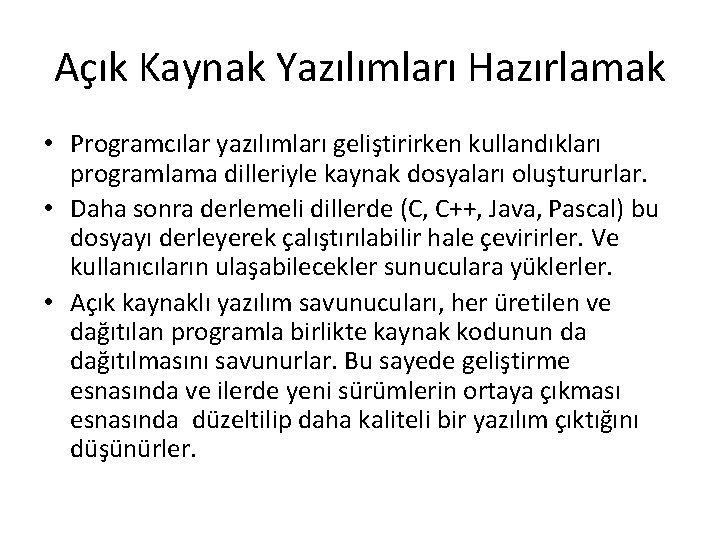 Açık Kaynak Yazılımları Hazırlamak

• Programcılar yazılımları geliştirirken kullandıkları programlama dilleriyle kaynak dosyaları oluştururlar.
• Daha sonra derlemeli dillerde (C, C++, Java, Pascal) bu dosyayı derleyerek çalıştırılabilir hale çevirirler. Ve kullanıcıların ulaşabilecekler sunuculara yüklerler.
• Açık kaynaklı yazılım savunucuları, her üretilen ve dağıtılan programla birlikte kaynak kodunun da dağıtılmasını savunurlar. Bu sayede geliştirme esnasında ve ilerde yeni sürümlerin ortaya çıkması esnasında düzeltilip daha kaliteli bir yazılım çıktığını düşünürler.